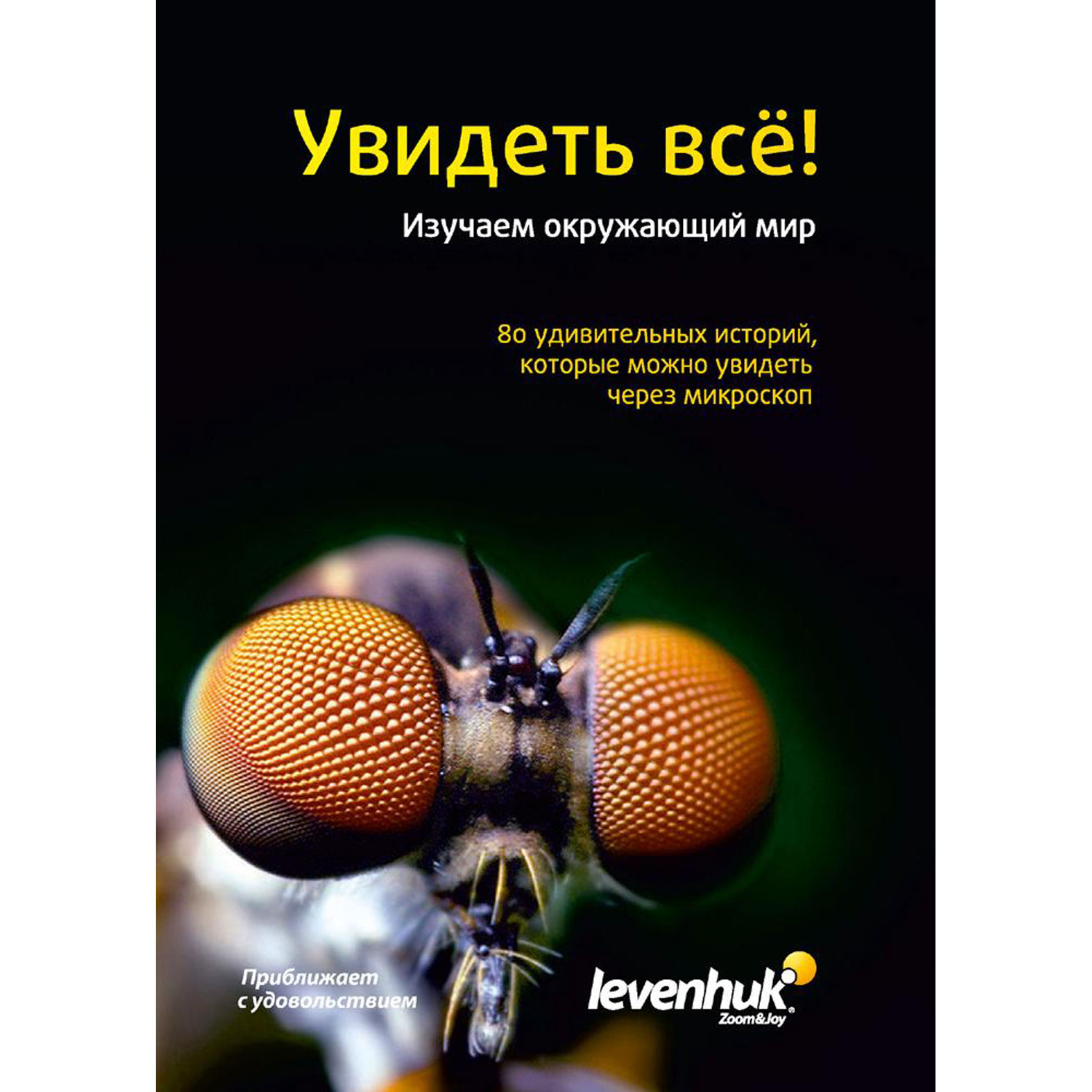 Увидеть всё!

Изучаем окружающий мир

80 удивительных историй, которые можно увидеть через микроскоп

Приближает с удовольствием

levenhuk
Zoom&Joy